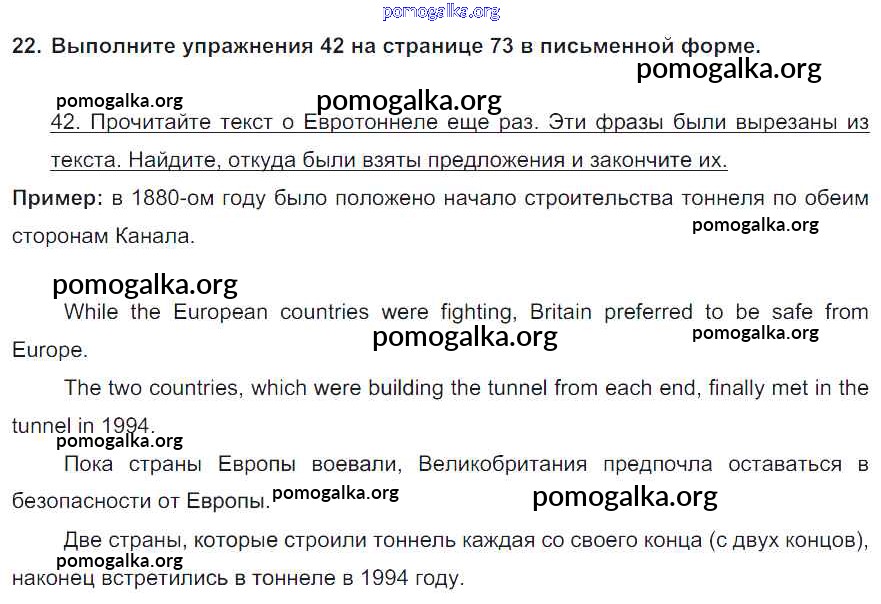 pomogalka.org

22. Выполните упражнения 42 на странице 73 в письменной форме.

pomogalka.org

pomogalka.org pomogalka.org

42. Прочитайте текст о Евротоннеле еще раз. Эти фразы были вырезаны из текста. Найдите, откуда были взяты предложения и закончите их.

Пример: в 1880-ом году было положено начало строительства тоннеля по обеим сторонам Канала.

pomogalka.org

pomogalka.org

While the European countries were fighting, Britain preferred to be safe from Europe.

pomogalka.org pomogalka.org

The two countries, which were building the tunnel from each end, finally met in the tunnel in 1994.

pomogalka.org

Пока страны Европы воевали, Великобритания предпочла оставаться в безопасности от Европы.

pomogalka.org pomogalka.org

Две страны, которые строили тоннель каждая со своего конца (с двух концов), наконец встретились в тоннеле в 1994 году.

pomogalka.org